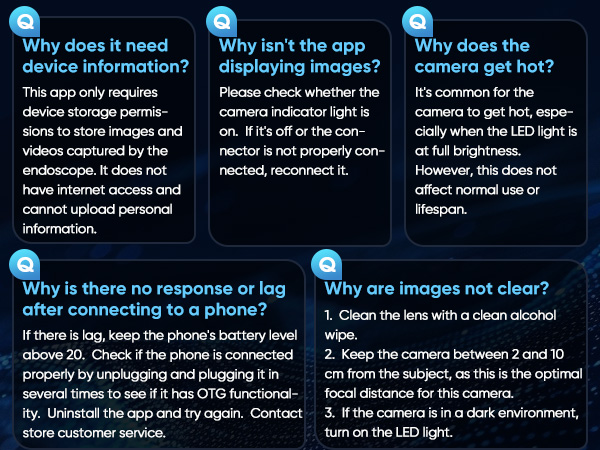 Q

Why does it need device information?

This app only requires device storage permissions to store images and videos captured by the endoscope. It does not have internet access and cannot upload personal information.

Q

Why isn't the app displaying images?

Please check whether the camera indicator light is on. If it's off or the connector is not properly connected, reconnect it.

Q

Why does the camera get hot?

It's common for the camera to get hot, especially when the LED light is at full brightness. However, this does not affect normal use or lifespan.

Q

Why is there no response or lag after connecting to a phone?

If there is lag, keep the phone's battery level above 20. Check if the phone is connected properly by unplugging and plugging it in several times to see if it has OTG functionality. Uninstall the app and try again. Contact store customer service.

Q

Why are images not clear?

1. Clean the lens with a clean alcohol wipe.

2. Keep the camera between 2 and 10 cm from the subject, as this is the optimal focal distance for this camera.

3. If the camera is in a dark environment, turn on the LED light.